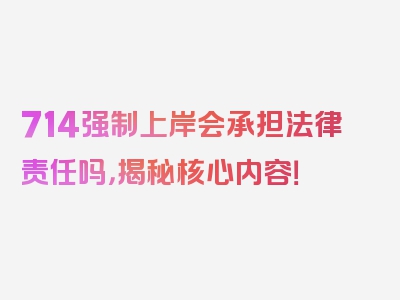 714强制上岸会承担法律责任吗,揭秘核心内容!